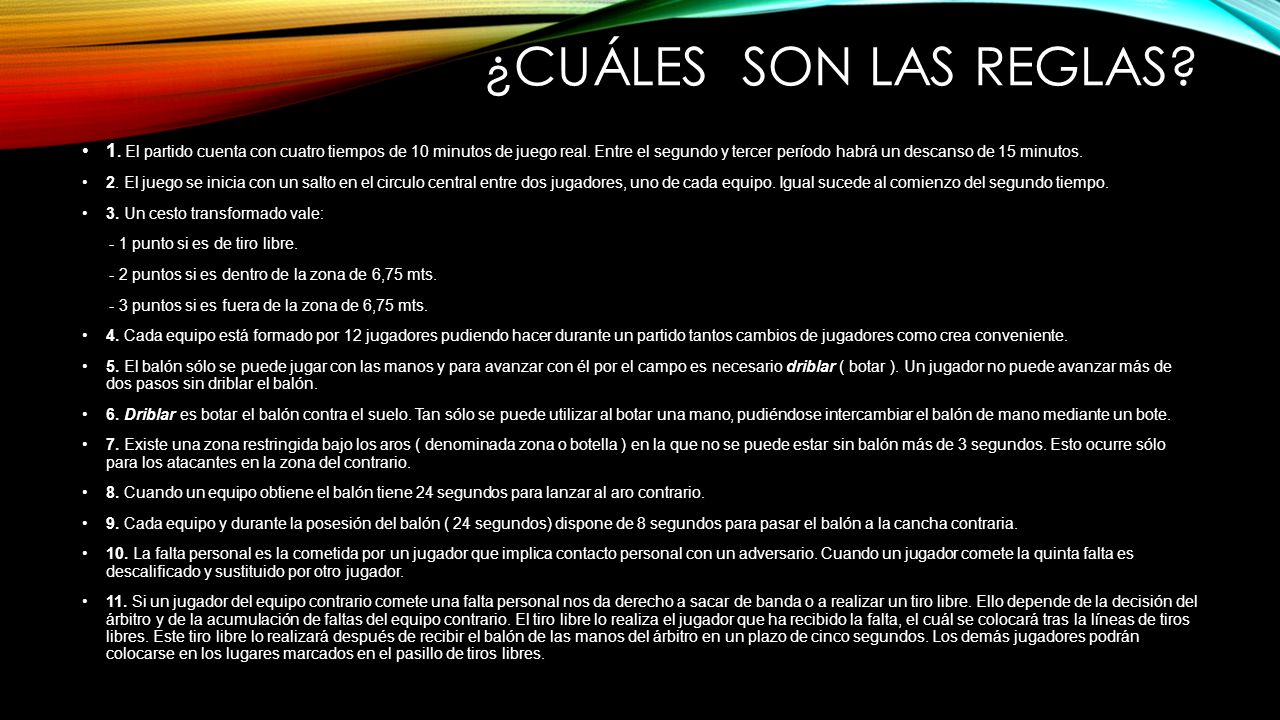 ¿CUÁLES  SON LAS REGLAS?

• 1. El partido cuenta con cuatro tiempos de 10 minutos de juego real. Entre el segundo y tercer período habrá un descanso de 15 minutos.

• 2. El juego se inicia con un salto en el circulo central entre dos jugadores, uno de cada equipo. Igual sucede al comienzo del segundo tiempo.

• 3. Un cesto transformado vale:

- 1 punto si es de tiro libre.

- 2 puntos si es dentro de la zona de 6,75 mts.

- 3 puntos si es fuera de la zona de 6,75 mts.

• 4. Cada equipo está formado por 12 jugadores pudiendo hacer durante un partido tantos cambios de jugadores como crea conveniente.

• 5. El balón sólo se puede jugar con las manos y para avanzar con él por el campo es necesario driblar ( botar ). Un jugador no puede avanzar más de dos pasos sin driblar el balón.

• 6. Driblar es botar el balón contra el suelo. Tan sólo se puede utilizar al botar una mano, pudiéndose intercambiar el balón de mano mediante un bote.

• 7. Existe una zona restringida bajo los aros ( denominada zona o botella ) en la que no se puede estar sin balón más de 3 segundos. Esto ocurre sólo para los atacantes en la zona del contrario.

• 8. Cuando un equipo obtiene el balón tiene 24 segundos para lanzar al aro contrario.

• 9. Cada equipo y durante la posesión del balón ( 24 segundos) dispone de 8 segundos para pasar el balón a la cancha contraria.

• 10. La falta personal es la cometida por un jugador que implica contacto personal con un adversario. Cuando un jugador comete la quinta falta es descalificado y sustituido por otro jugador.

• 11. Si un jugador del equipo contrario comete una falta personal nos da derecho a sacar de banda o a realizar un tiro libre. Ello depende de la decisión del árbitro y de la acumulación de faltas del equipo contrario. El tiro libre lo realiza el jugador que ha recibido la falta, el cuál se colocará tras la líneas de tiros libres. Este tiro libre lo realizará después de recibir el balón de las manos del árbitro en un plazo de cinco segundos. Los demás jugadores podrán colocarse en los lugares marcados en el pasillo de tiros libres.